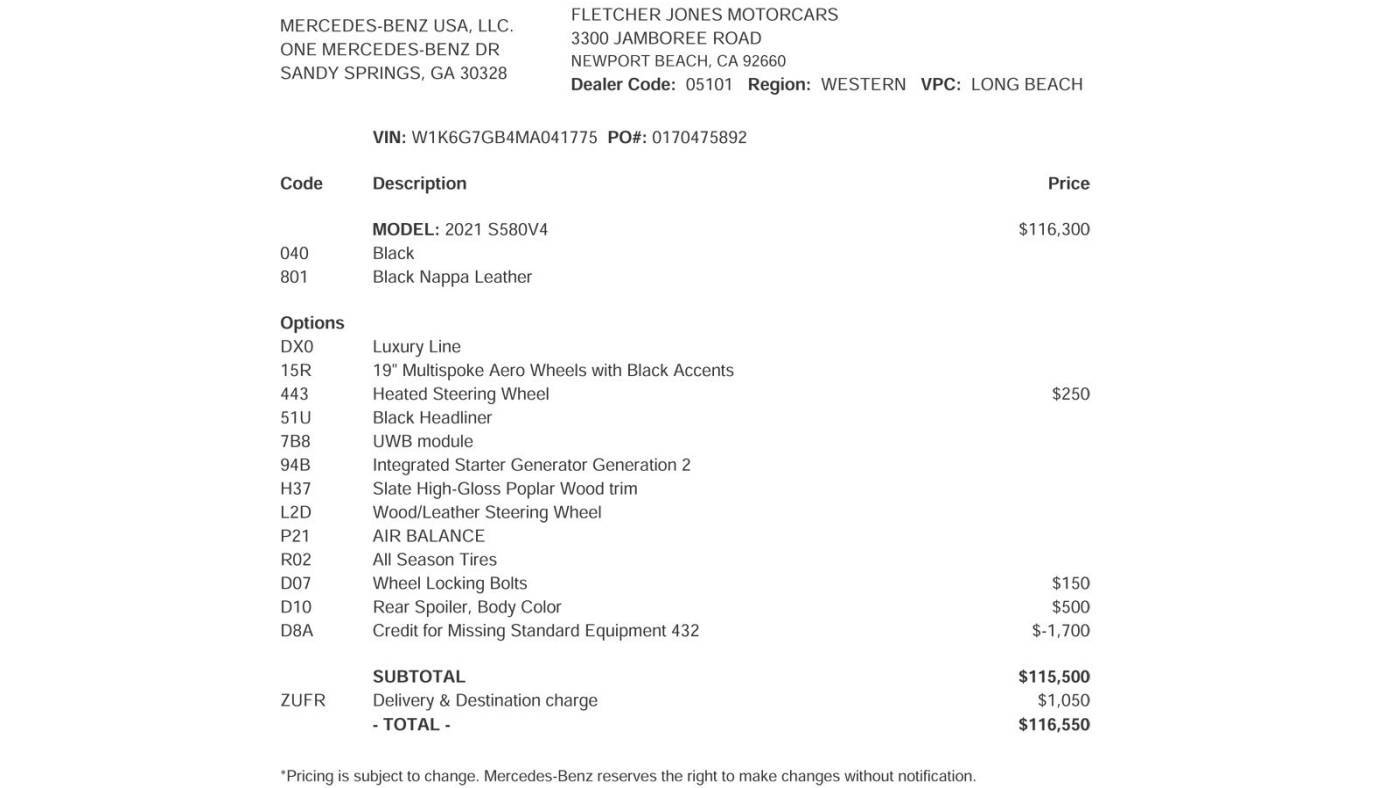 MERCEDES-BENZ USA, LLC.
ONE MERCEDES-BENZ DR
SANDY SPRINGS, GA 30328

FLETCHER JONES MOTORCARS
3300 JAMBOREE ROAD
NEWPORT BEACH, CA 92660
Dealer Code: 05101 Region: WESTERN VPC: LONG BEACH

VIN: W1K6G7GB4MA041775 PO#: 0170475892

| Code | Description | Price |
|---|---|---|
| | MODEL: 2021 S580V4 | $116,300 |
| 040 | Black | |
| 801 | Black Nappa Leather | |
| Options | | |
| DX0 | Luxury Line | |
| 15R | 19" Multispoke Aero Wheels with Black Accents | |
| 443 | Heated Steering Wheel | $250 |
| 51U | Black Headliner | |
| 7B8 | UWB module | |
| 94B | Integrated Starter Generator Generation 2 | |
| H37 | Slate High-Gloss Poplar Wood trim | |
| L2D | Wood/Leather Steering Wheel | |
| P21 | AIR BALANCE | |
| R02 | All Season Tires | |
| D07 | Wheel Locking Bolts | $150 |
| D10 | Rear Spoiler, Body Color | $500 |
| D8A | Credit for Missing Standard Equipment 432 | $-1,700 |
| | SUBTOTAL | $115,500 |
| ZUFR | Delivery & Destination charge | $1,050 |
| | - TOTAL - | $116,550 |

*Pricing is subject to change. Mercedes-Benz reserves the right to make changes without notification.